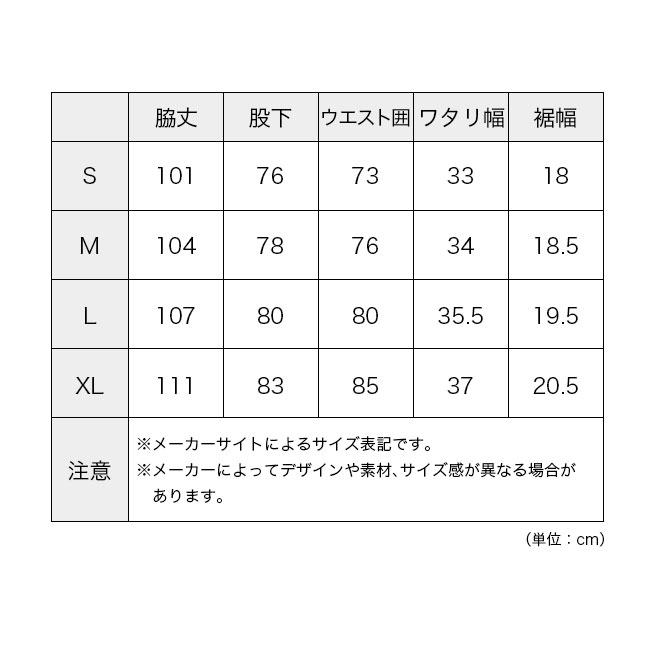 |  | 脇丈 | 股下 | ウエスト囲 | ワタリ幅 | 裾幅 |
|---|---|---|---|---|---|
| S | 101 | 76 | 73 | 33 | 18 |
| M | 104 | 78 | 76 | 34 | 18.5 |
| L | 107 | 80 | 80 | 35.5 | 19.5 |
| XL | 111 | 83 | 85 | 37 | 20.5 |
| 注意 | ※メーカーサイトによるサイズ表記です。 ※メーカーによってデザインや素材、サイズ感が異なる場合があります。 |  |  |  |  |

(単位：cm)